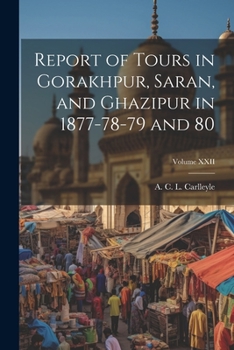 Report of Tours in Gorakhpur, Saran, and Ghazipur in 1877-78-79 and 80

Volume XXII

A. C. L. Carlleyle